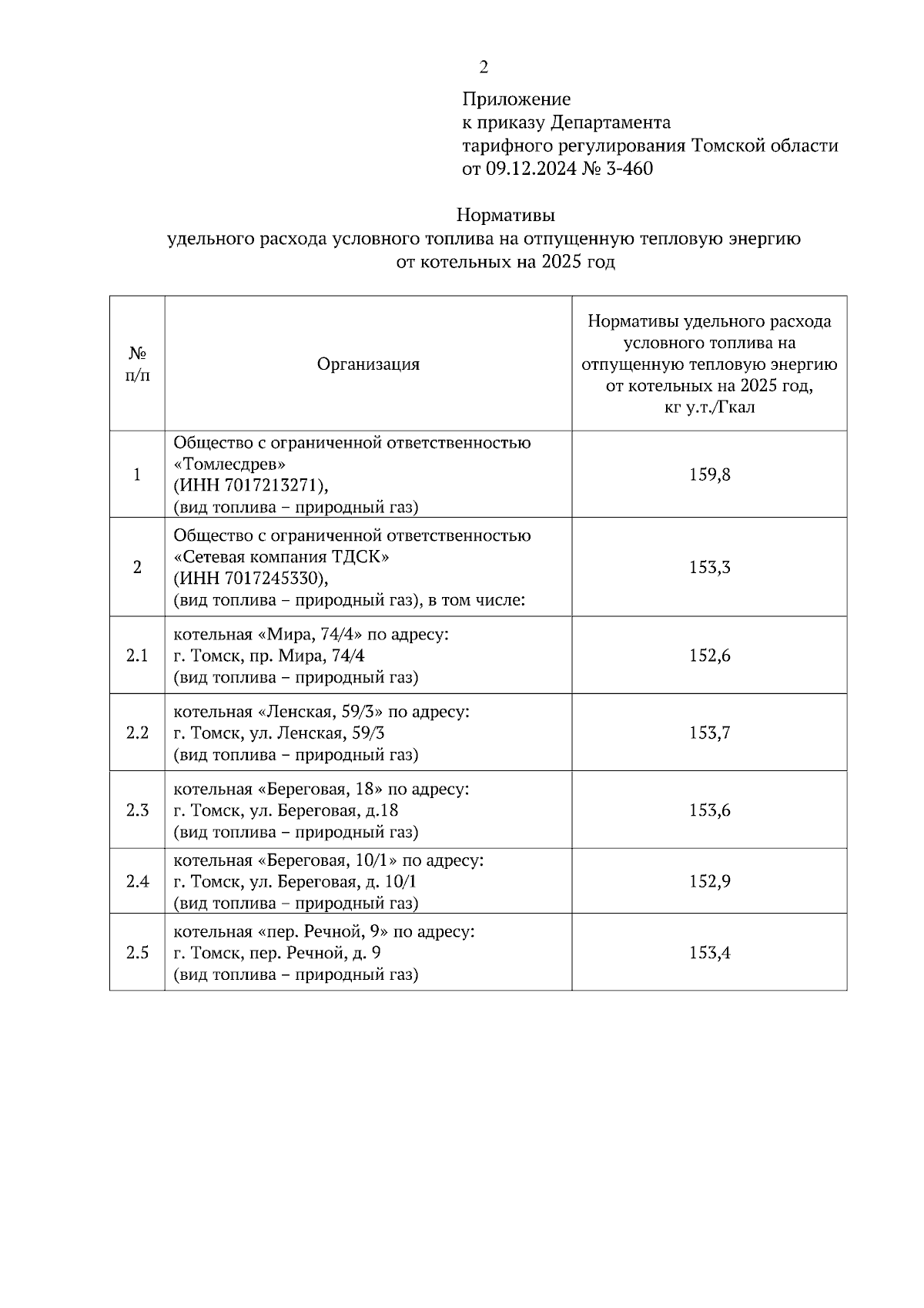 2

Приложение
к приказу Департамента
тарифного регулирования Томской области
от 09.12.2024 № 3-460

Нормативы
удельного расхода условного топлива на отпущенную тепловую энергию
от котельных на 2025 год

| № п/п | Организация | Нормативы удельного расхода условного топлива на отпущенную тепловую энергию от котельных на 2025 год, кг у.т./Гкал |
|---|---|---|
| 1 | Общество с ограниченной ответственностью «Томлесдрев» (ИНН 7017213271), (вид топлива – природный газ) | 159,8 |
| 2 | Общество с ограниченной ответственностью «Сетевая компания ТДСК» (ИНН 7017245330), (вид топлива – природный газ), в том числе: | 153,3 |
| 2.1 | котельная «Мира, 74/4» по адресу: г. Томск, пр. Мира, 74/4 (вид топлива – природный газ) | 152,6 |
| 2.2 | котельная «Ленская, 59/3» по адресу: г. Томск, ул. Ленская, 59/3 (вид топлива – природный газ) | 153,7 |
| 2.3 | котельная «Береговая, 18» по адресу: г. Томск, ул. Береговая, д.18 (вид топлива – природный газ) | 153,6 |
| 2.4 | котельная «Береговая, 10/1» по адресу: г. Томск, ул. Береговая, д. 10/1 (вид топлива – природный газ) | 152,9 |
| 2.5 | котельная «пер. Речной, 9» по адресу: г. Томск, пер. Речной, д. 9 (вид топлива – природный газ) | 153,4 |